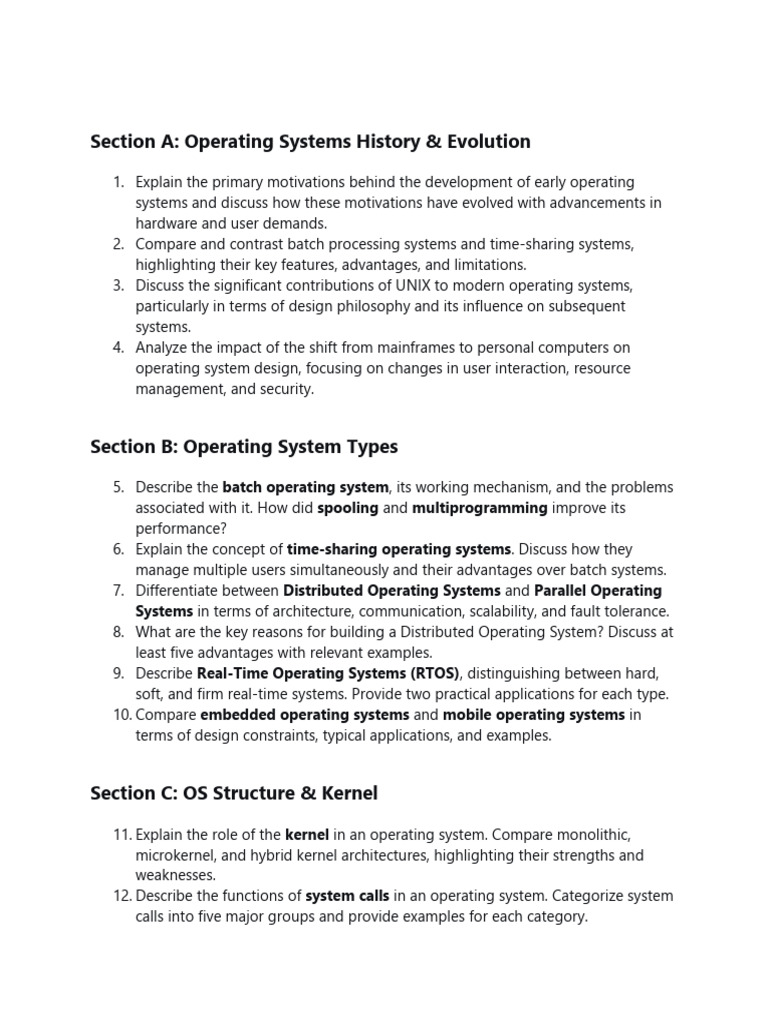 Section A: Operating Systems History & Evolution

1. Explain the primary motivations behind the development of early operating systems and discuss how these motivations have evolved with advancements in hardware and user demands.
2. Compare and contrast batch processing systems and time-sharing systems, highlighting their key features, advantages, and limitations.
3. Discuss the significant contributions of UNIX to modern operating systems, particularly in terms of design philosophy and its influence on subsequent systems.
4. Analyze the impact of the shift from mainframes to personal computers on operating system design, focusing on changes in user interaction, resource management, and security.

Section B: Operating System Types

5. Describe the batch operating system, its working mechanism, and the problems associated with it. How did spooling and multiprogramming improve its performance?
6. Explain the concept of time-sharing operating systems. Discuss how they manage multiple users simultaneously and their advantages over batch systems.
7. Differentiate between Distributed Operating Systems and Parallel Operating Systems in terms of architecture, communication, scalability, and fault tolerance.
8. What are the key reasons for building a Distributed Operating System? Discuss at least five advantages with relevant examples.
9. Describe Real-Time Operating Systems (RTOS), distinguishing between hard, soft, and firm real-time systems. Provide two practical applications for each type.
10. Compare embedded operating systems and mobile operating systems in terms of design constraints, typical applications, and examples.

Section C: OS Structure & Kernel

11. Explain the role of the kernel in an operating system. Compare monolithic, microkernel, and hybrid kernel architectures, highlighting their strengths and weaknesses.
12. Describe the functions of system calls in an operating system. Categorize system calls into five major groups and provide examples for each category.